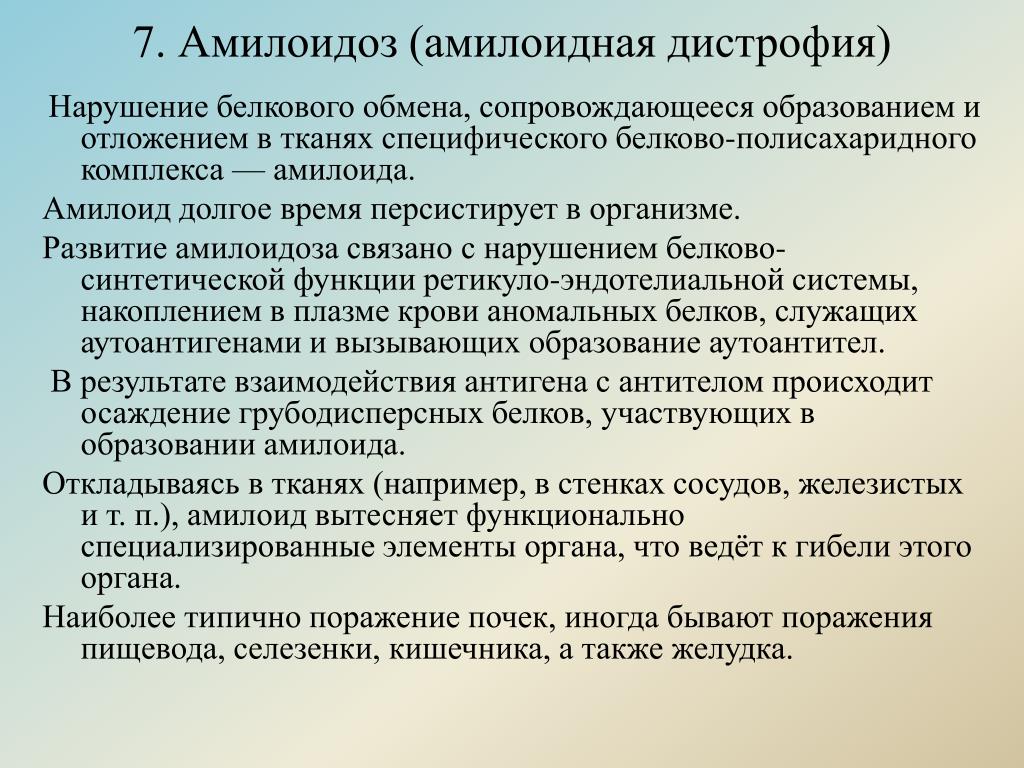 7. Амилоидоз (амилоидная дистрофия)

Нарушение белкового обмена, сопровождающееся образованием и отложением в тканях специфического белково-полисахаридного комплекса — амилоида.

Амилоид долгое время персистирует в организме.

Развитие амилоидоза связано с нарушением белково-синтетической функции ретикуло-эндотелиальной системы, накоплением в плазме крови аномальных белков, служащих аутоантигенами и вызывающих образование аутоантител.

В результате взаимодействия антигена с антителом происходит осаждение грубодисперсных белков, участвующих в образовании амилоида.

Откладываясь в тканях (например, в стенках сосудов, железистых и т. п.), амилоид вытесняет функционально специализированные элементы органа, что ведёт к гибели этого органа.

Наиболее типично поражение почек, иногда бывают поражения пищевода, селезенки, кишечника, а также желудка.